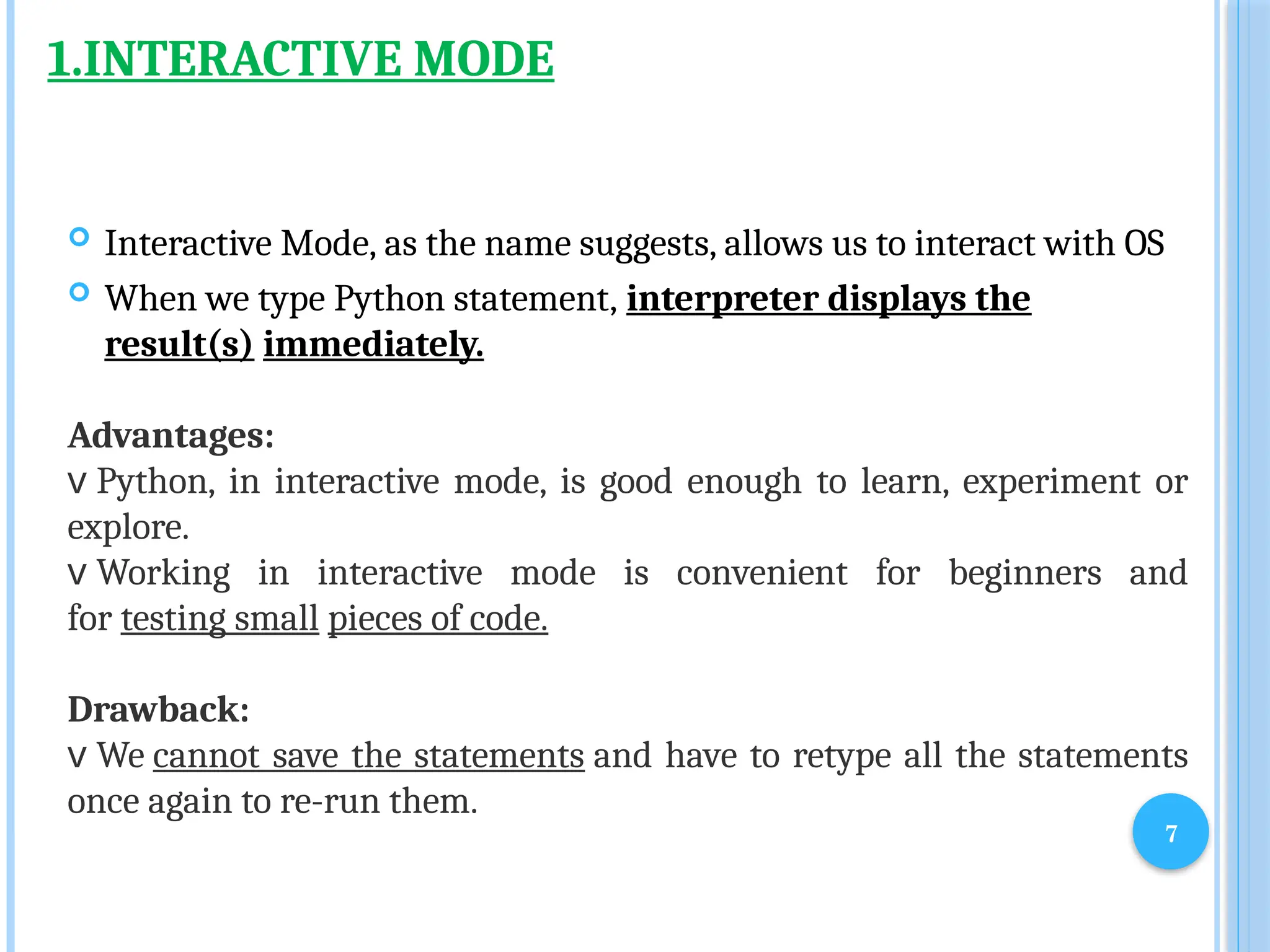 1.INTERACTIVE MODE

Interactive Mode, as the name suggests, allows us to interact with OS

When we type Python statement, interpreter displays the result(s) immediately.

Advantages:
v Python, in interactive mode, is good enough to learn, experiment or explore.
v Working in interactive mode is convenient for beginners and for testing small pieces of code.

Drawback:
v We cannot save the statements and have to retype all the statements once again to re-run them.

7